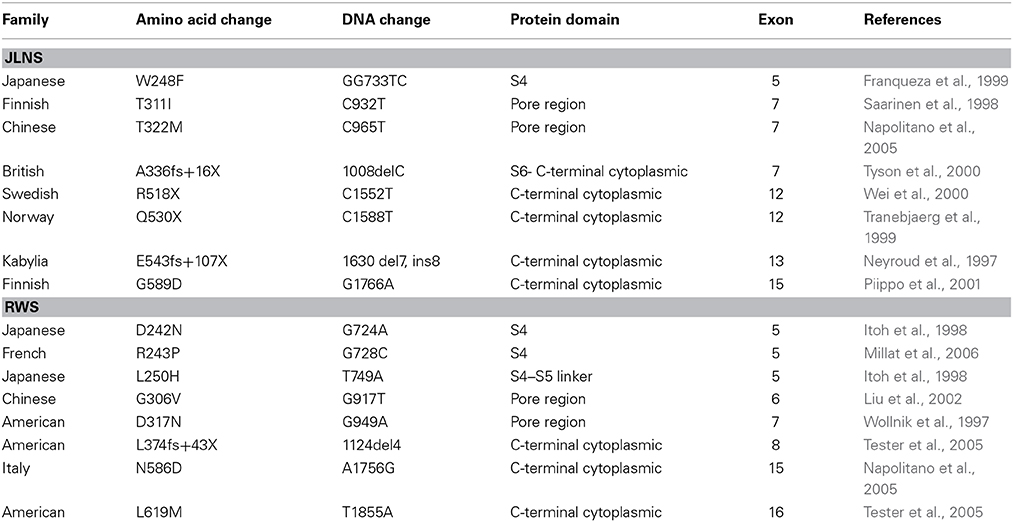 | Family | Amino acid change | DNA change | Protein domain | Exon | References |
|---|---|---|---|---|---|
| **JLNS** | | | | | |
| Japanese | W248F | GG733TC | S4 | 5 | Franqueza et al., 1999 |
| Finnish | T311I | C932T | Pore region | 7 | Saarinen et al., 1998 |
| Chinese | T322M | C965T | Pore region | 7 | Napolitano et al., 2005 |
| British | A336fs+16X | 1008delC | S6- C-terminal cytoplasmic | 7 | Tyson et al., 2000 |
| Swedish | R518X | C1552T | C-terminal cytoplasmic | 12 | Wei et al., 2000 |
| Norway | Q530X | C1588T | C-terminal cytoplasmic | 12 | Tranebjaerg et al., 1999 |
| Kabylia | E543fs+107X | 1630 del7, ins8 | C-terminal cytoplasmic | 13 | Neyroud et al., 1997 |
| Finnish | G589D | G1766A | C-terminal cytoplasmic | 15 | Piippo et al., 2001 |
| **RWS** | | | | | |
| Japanese | D242N | G724A | S4 | 5 | Itoh et al., 1998 |
| French | R243P | G728C | S4 | 5 | Millat et al., 2006 |
| Japanese | L250H | T749A | S4–S5 linker | 5 | Itoh et al., 1998 |
| Chinese | G306V | G917T | Pore region | 6 | Liu et al., 2002 |
| American | D317N | G949A | Pore region | 7 | Wollnik et al., 1997 |
| American | L374fs+43X | 1124del4 | C-terminal cytoplasmic | 8 | Tester et al., 2005 |
| Italy | N586D | A1756G | C-terminal cytoplasmic | 15 | Napolitano et al., 2005 |
| American | L619M | T1855A | C-terminal cytoplasmic | 16 | Tester et al., 2005 |